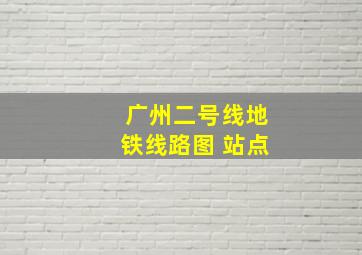 广州二号线地铁线路图 站点